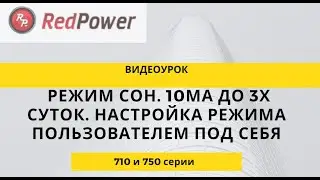 RP RedPower

ВИДЕОУРОК

РЕЖИМ СОН. 10МА ДО 3Х СУТОК. НАСТРОЙКА РЕЖИМА ПОЛЬЗОВАТЕЛЕМ ПОД СЕБЯ

710 и 750 серии